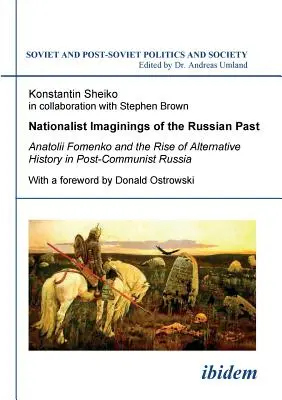 SOVIET AND POST-SOVIET POLITICS AND SOCIETY
Edited by Dr. Andreas Umland

Konstantin Sheiko
in collaboration with Stephen Brown

Nationalist Imaginings of the Russian Past

Anatolii Fomenko and the Rise of Alternative History in Post-Communist Russia

With a foreword by Donald Ostrowski

ibidem